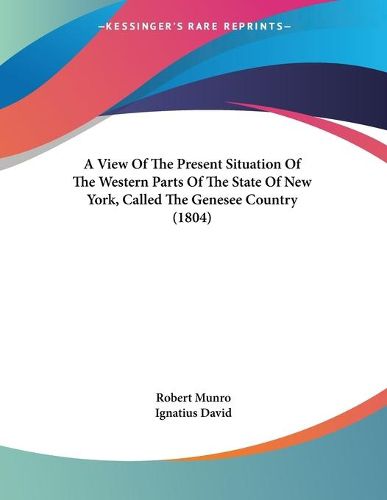 —KESSINGER'S RARE REPRINTS—

A View Of The Present Situation Of The Western Parts Of The State Of New York, Called The Genesee Country (1804)

Robert Munro
Ignatius David